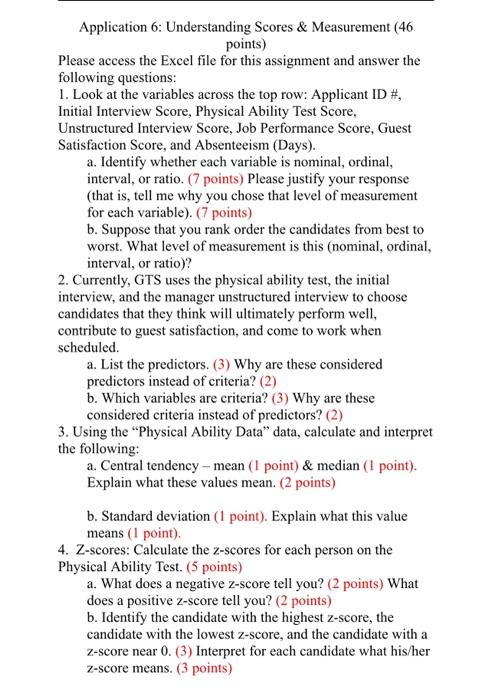 Application 6: Understanding Scores & Measurement (46 points)

Please access the Excel file for this assignment and answer the following questions:

1. Look at the variables across the top row: Applicant ID #, Initial Interview Score, Physical Ability Test Score, Unstructured Interview Score, Job Performance Score, Guest Satisfaction Score, and Absenteeism (Days).

a. Identify whether each variable is nominal, ordinal, interval, or ratio. (7 points) Please justify your response (that is, tell me why you chose that level of measurement for each variable). (7 points)

b. Suppose that you rank order the candidates from best to worst. What level of measurement is this (nominal, ordinal, interval, or ratio)?

2. Currently, GTS uses the physical ability test, the initial interview, and the manager unstructured interview to choose candidates that they think will ultimately perform well, contribute to guest satisfaction, and come to work when scheduled.

a. List the predictors. (3) Why are these considered predictors instead of criteria? (2)

b. Which variables are criteria? (3) Why are these considered criteria instead of predictors? (2)

3. Using the "Physical Ability Data" data, calculate and interpret the following:

a. Central tendency – mean (1 point) & median (1 point). Explain what these values mean. (2 points)

b. Standard deviation (1 point). Explain what this value means (1 point).

4. Z-scores: Calculate the z-scores for each person on the Physical Ability Test. (5 points)

a. What does a negative z-score tell you? (2 points) What does a positive z-score tell you? (2 points)

b. Identify the candidate with the highest z-score, the candidate with the lowest z-score, and the candidate with a z-score near 0. (3) Interpret for each candidate what his/her z-score means. (3 points)